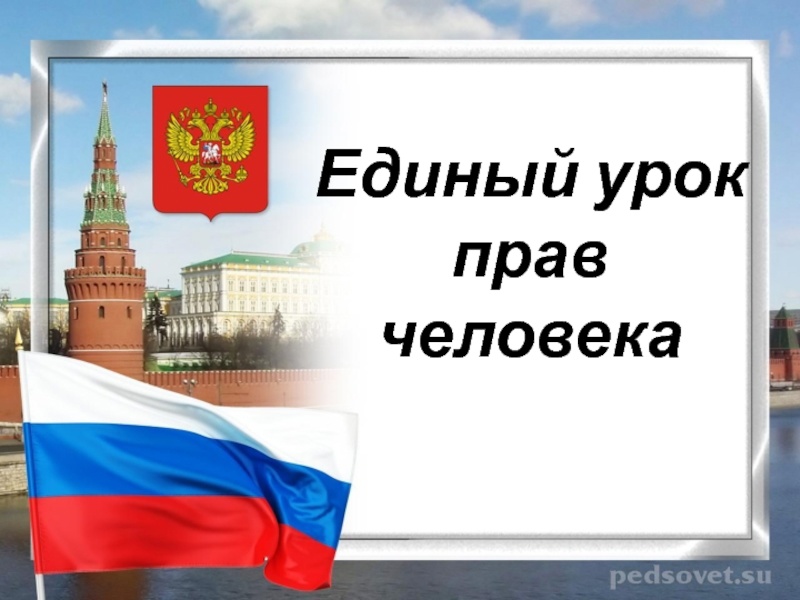 Единый урок
прав
человека

pedsovet.su